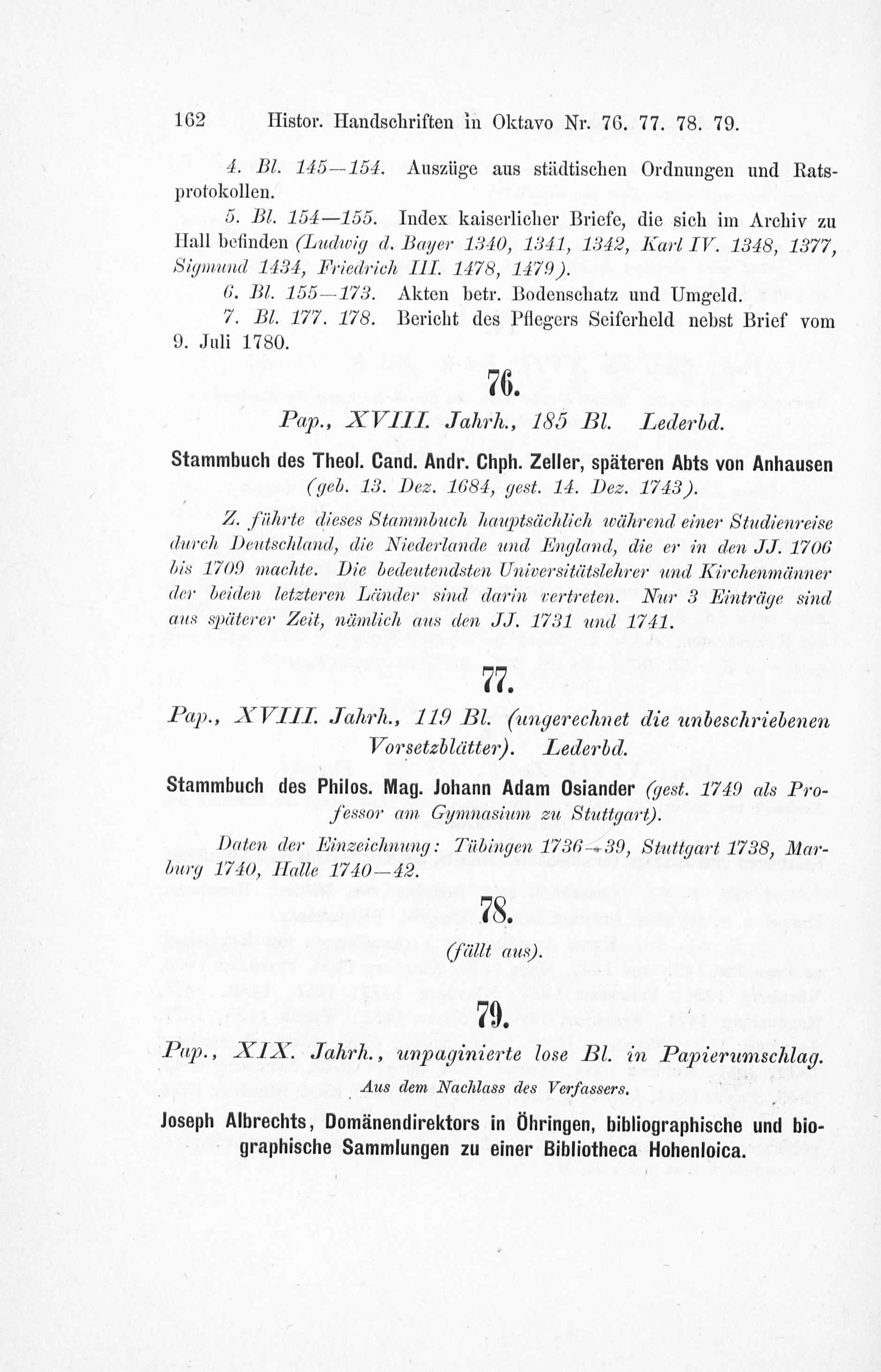 162 Histor. Handschriften in Oktavo Nr. 76. 77. 78. 79.

4. Bl. 145—154. Auszüge aus städtischen Ordnungen und Ratsprotokollen.

5. Bl. 154—155. Index kaiserlicher Briefe, die sich im Archiv zu Hall befinden (Ludwig d. Bayer 1340, 1341, 1342, Karl IV. 1348, 1377, Sigmund 1434, Friedrich III. 1478, 1479).

6. Bl. 155—173. Akten betr. Bodenschatz und Umgeld.

7. Bl. 177. 178. Bericht des Pflegers Seiferheld nebst Brief vom 9. Juli 1780.

76.

Pap., XVIII. Jahrh., 185 Bl. Lederbd.

Stammbuch des Theol. Cand. Andr. Chph. Zeller, späteren Abts von Anhausen (geb. 13. Dez. 1684, gest. 14. Dez. 1743).

Z. führte dieses Stammbuch hauptsächlich während einer Studienreise durch Deutschland, die Niederlande und England, die er in den JJ. 1706 bis 1709 machte. Die bedeutendsten Universitätslehrer und Kirchenmänner der beiden letzteren Länder sind darin vertreten. Nur 3 Einträge sind aus späterer Zeit, nämlich aus den JJ. 1731 und 1741.

77.

Pap., XVIII. Jahrh., 119 Bl. (ungerechnet die unbeschriebenen Vorsetzblätter). Lederbd.

Stammbuch des Philos. Mag. Johann Adam Osiander (gest. 1749 als Professor am Gymnasium zu Stuttgart).

Daten der Einzeichnung: Tübingen 1736—39, Stuttgart 1738, Marburg 1740, Halle 1740—42.

78.

(fällt aus).

79.

Pap., XIX. Jahrh., unpaginierte lose Bl. in Papierumschlag.

Aus dem Nachlass des Verfassers.

Joseph Albrechts, Domänendirektors in Öhringen, bibliographische und biographische Sammlungen zu einer Bibliotheca Hohenloica.